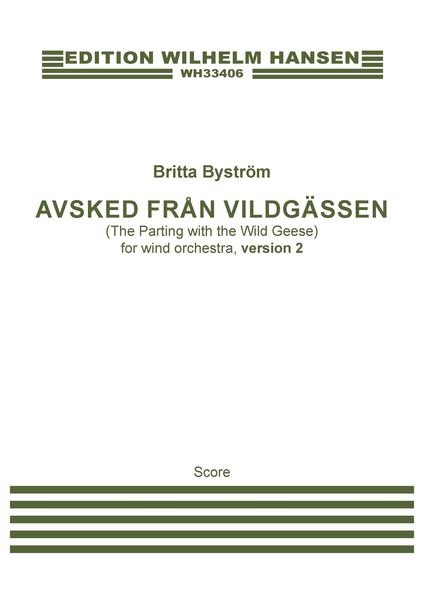 EDITION WILHELM HANSEN
WH33406

Britta Byström

AVSKED FRÅN VILDGÄSSEN
(The Parting with the Wild Geese)
for wind orchestra, version 2

Score